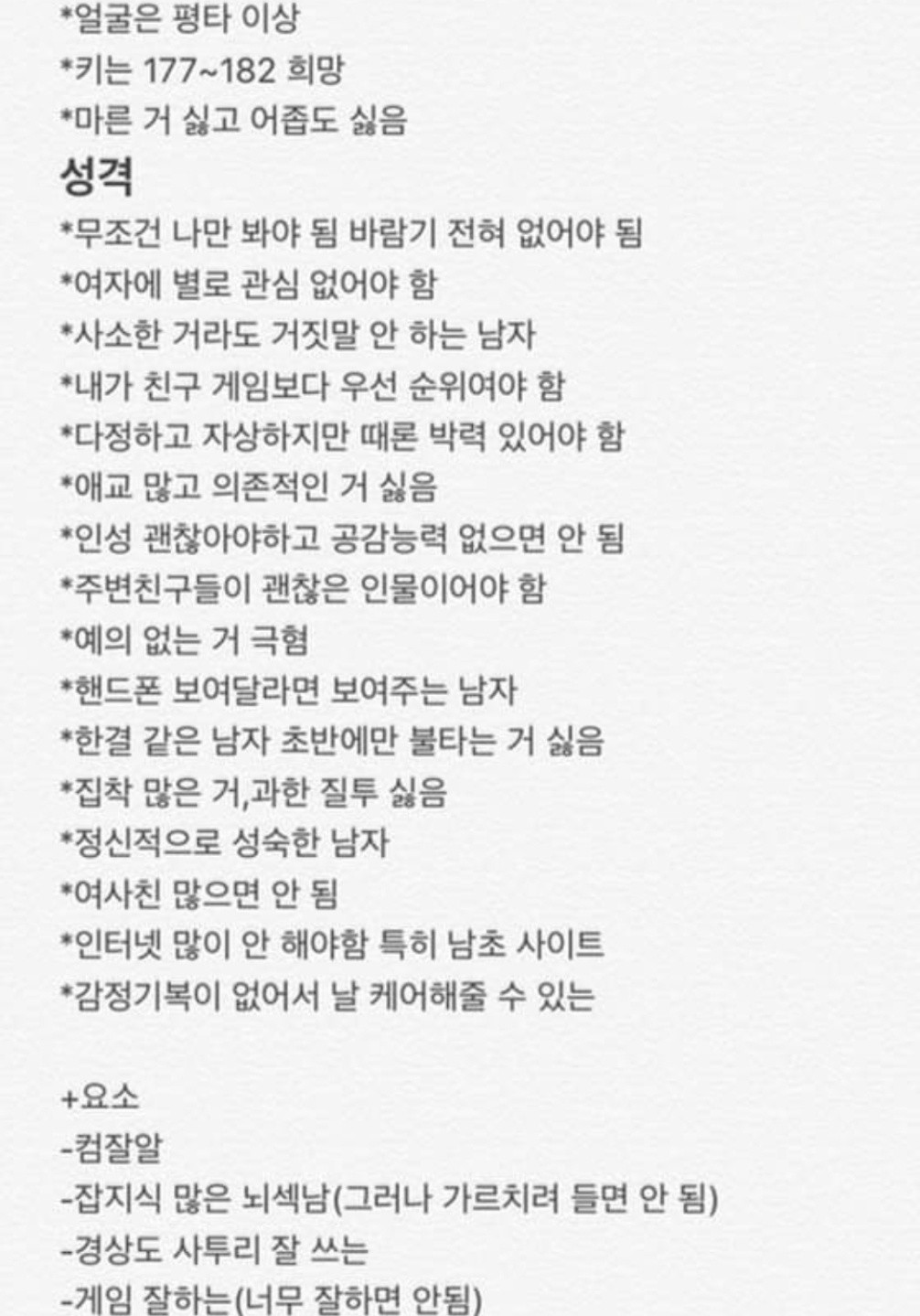 *얼굴은 평타 이상
*키는 177~182 희망
*마른 거 싫고 어좁도 싫음
성격
*무조건 나만 봐야 됨 바람기 전혀 없어야 됨
*여자에 별로 관심 없어야 함
*사소한 거라도 거짓말 안 하는 남자
*내가 친구 게임보다 우선 순위여야 함
*다정하고 자상하지만 때론 박력 있어야 함
*애교 많고 의존적인 거 싫음
*인성 괜찮아야하고 공감능력 없으면 안 됨
*주변친구들이 괜찮은 인물이어야 함
*예의 없는 거 극혐
*핸드폰 보여달라면 보여주는 남자
*한결 같은 남자 초반에만 불타는 거 싫음
*집착 많은 거,과한 질투 싫음
*정신적으로 성숙한 남자
*여사친 많으면 안 됨
*인터넷 많이 안 해야함 특히 남초 사이트
*감정기복이 없어서 날 케어해줄 수 있는

+요소
-컴잘알
-잡지식 많은 뇌섹남(그러나 가르치려 들면 안 됨)
-경상도 사투리 잘 쓰는
-게임 잘하는(너무 잘하면 안됨)